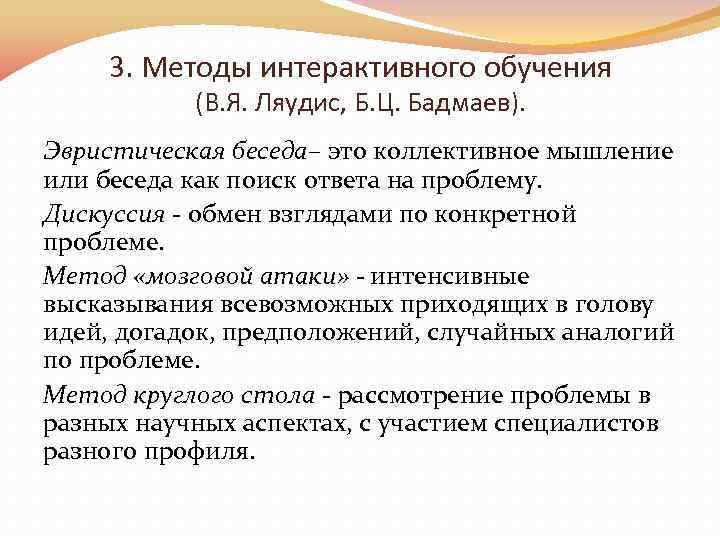 3. Методы интерактивного обучения
(В.Я. Ляудис, Б.Ц. Бадмаев).

Эвристическая беседа– это коллективное мышление или беседа как поиск ответа на проблему.

Дискуссия - обмен взглядами по конкретной проблеме.

Метод «мозговой атаки» - интенсивные высказывания всевозможных приходящих в голову идей, догадок, предположений, случайных аналогий по проблеме.

Метод круглого стола - рассмотрение проблемы в разных научных аспектах, с участием специалистов разного профиля.